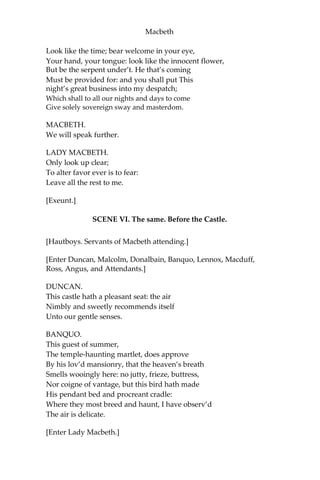 Macbeth

Look like the time; bear welcome in your eye,
Your hand, your tongue: look like the innocent flower,
But be the serpent under't. He that's coming
Must be provided for: and you shall put This
night's great business into my despatch;
Which shall to all our nights and days to come
Give solely sovereign sway and masterdom.

MACBETH.
We will speak further.

LADY MACBETH.
Only look up clear;
To alter favor ever is to fear:
Leave all the rest to me.

[Exeunt.]

SCENE VI. The same. Before the Castle.

[Hautboys. Servants of Macbeth attending.]

[Enter Duncan, Malcolm, Donalbain, Banquo, Lennox, Macduff, Ross, Angus, and Attendants.]

DUNCAN.
This castle hath a pleasant seat: the air
Nimbly and sweetly recommends itself
Unto our gentle senses.

BANQUO.
This guest of summer,
The temple-haunting martlet, does approve
By his lov'd mansionry, that the heaven's breath
Smells wooingly here: no jutty, frieze, buttress,
Nor coigne of vantage, but this bird hath made
His pendant bed and procreant cradle:
Where they most breed and haunt, I have observ'd
The air is delicate.

[Enter Lady Macbeth.]